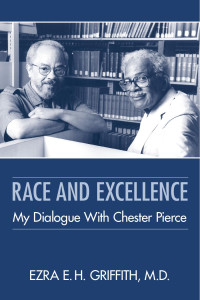 RACE AND EXCELLENCE

My Dialogue With Chester Pierce

EZRA E. H. GRIFFITH, M.D.